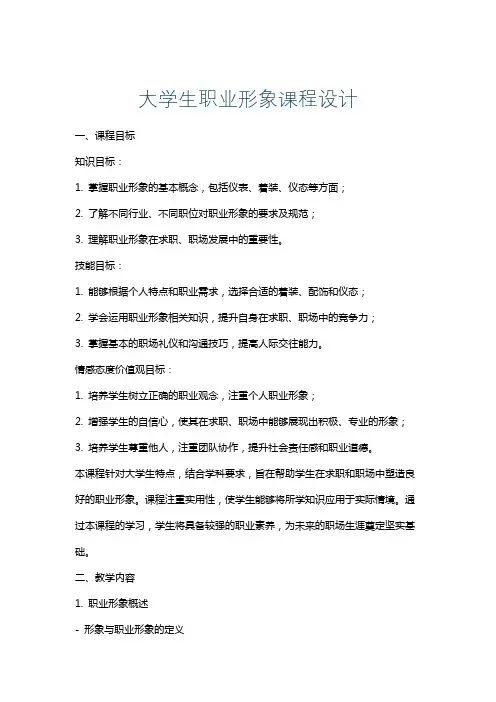 大学生职业形象课程设计

一、课程目标

知识目标：

1. 掌握职业形象的基本概念，包括仪表、着装、仪态等方面；

2. 了解不同行业、不同职位对职业形象的要求及规范；

3. 理解职业形象在求职、职场发展中的重要性。

技能目标：

1. 能够根据个人特点和职业需求，选择合适的着装、配饰和仪态；

2. 学会运用职业形象相关知识，提升自身在求职、职场中的竞争力；

3. 掌握基本的职场礼仪和沟通技巧，提高人际交往能力。

情感态度价值观目标：

1. 培养学生树立正确的职业观念，注重个人职业形象；

2. 增强学生的自信心，使其在求职、职场中能够展现出积极、专业的形象；

3. 培养学生尊重他人，注重团队协作，提升社会责任感和职业道德。

本课程针对大学生特点，结合学科要求，旨在帮助学生在求职和职场中塑造良好的职业形象。课程注重实用性，使学生能够将所学知识应用于实际情境。通过本课程的学习，学生将具备较强的职业素养，为未来的职场生涯奠定坚实基础。

二、教学内容

1. 职业形象概述

- 形象与职业形象的定义